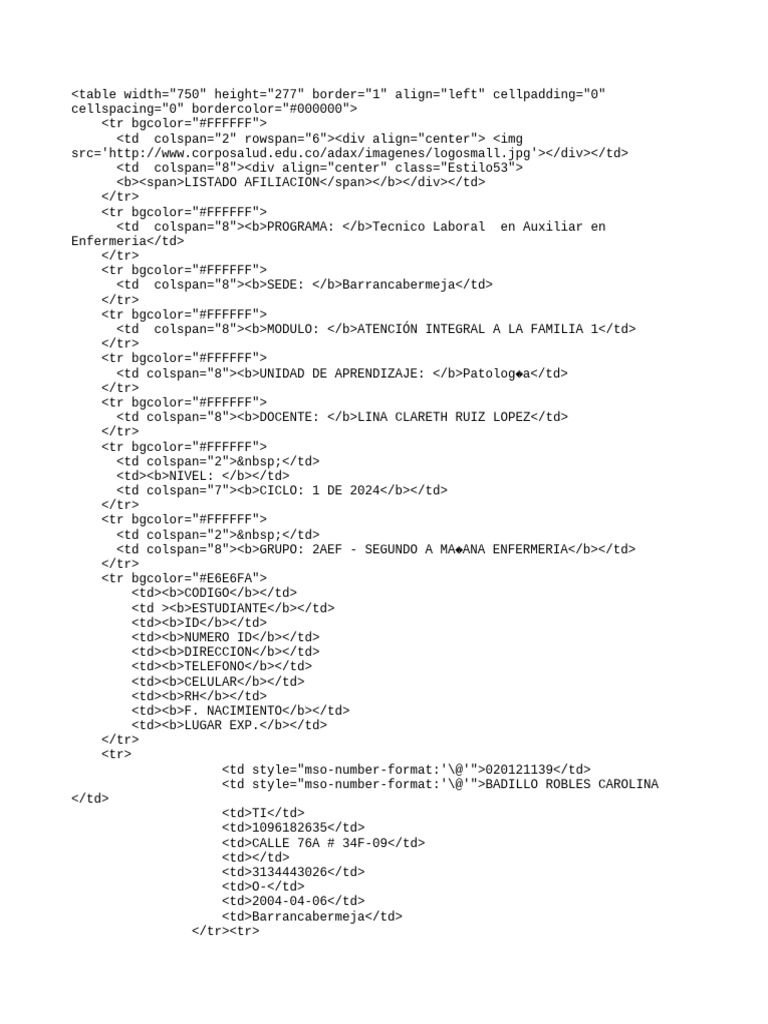 <table width="750" height="277" border="1" align="left" cellpadding="0" cellspacing="0" bordercolor="#000000">
<tr bgcolor="#FFFFFF">
<td colspan="2" rowspan="6"><div align="center"> <img src='http://www.corposalud.edu.co/adax/imagenes/logosmall.jpg'></div></td>
<td colspan="8"><div align="center" class="Estilo53">
<b><span>LISTADO AFILIACION</span></b></div></td>
</tr>
<tr bgcolor="#FFFFFF">
<td colspan="8"><b>PROGRAMA: </b>Tecnico Laboral en Auxiliar en Enfermeria</td>
</tr>
<tr bgcolor="#FFFFFF">
<td colspan="8"><b>SEDE: </b>Barrancabermeja</td>
</tr>
<tr bgcolor="#FFFFFF">
<td colspan="8"><b>MODULO: </b>ATENCIÓN INTEGRAL A LA FAMILIA 1</td>
</tr>
<tr bgcolor="#FFFFFF">
<td colspan="8"><b>UNIDAD DE APRENDIZAJE: </b>Patolog◆a</td>
</tr>
<tr bgcolor="#FFFFFF">
<td colspan="8"><b>DOCENTE: </b>LINA CLARETH RUIZ LOPEZ</td>
</tr>
<tr bgcolor="#FFFFFF">
<td colspan="2">&nbsp;</td>
<td><b>NIVEL: </b></td>
<td colspan="7"><b>CICLO: 1 DE 2024</b></td>
</tr>
<tr bgcolor="#FFFFFF">
<td colspan="2">&nbsp;</td>
<td colspan="8"><b>GRUPO: 2AEF - SEGUNDO A MA◆ANA ENFERMERIA</b></td>
</tr>
<tr bgcolor="#E6E6FA">
<td><b>CODIGO</b></td>
<td ><b>ESTUDIANTE</b></td>
<td><b>ID</b></td>
<td><b>NUMERO ID</b></td>
<td><b>DIRECCION</b></td>
<td><b>TELEFONO</b></td>
<td><b>CELULAR</b></td>
<td><b>RH</b></td>
<td><b>F. NACIMIENTO</b></td>
<td><b>LUGAR EXP.</b></td>
</tr>
<tr>
<td style="mso-number-format:'\@'">020121139</td>
<td style="mso-number-format:'\@'">BADILLO ROBLES CAROLINA </td>
<td>TI</td>
<td>1096182635</td>
<td>CALLE 76A # 34F-09</td>
<td></td>
<td>3134443026</td>
<td>O-</td>
<td>2004-04-06</td>
<td>Barrancabermeja</td>
</tr><tr>